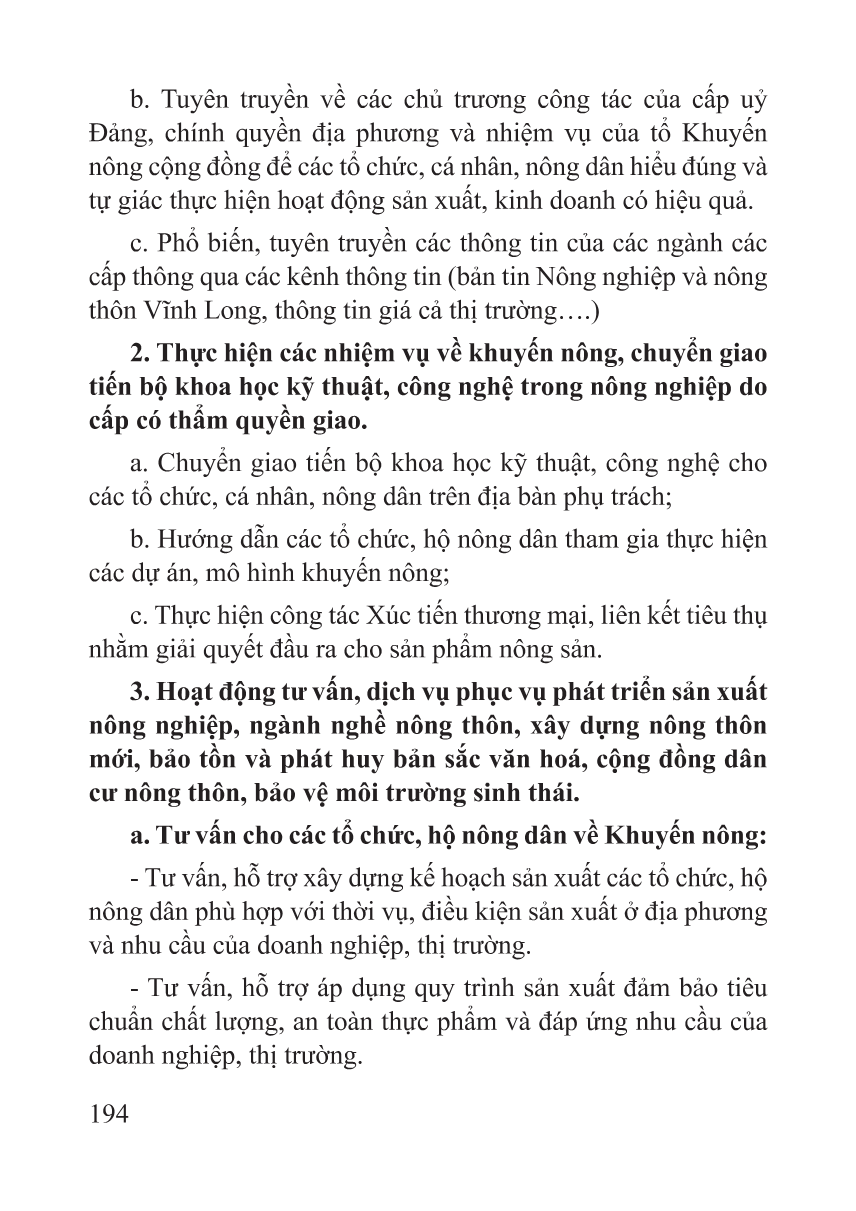 b. Tuyên truyền về các chủ trương công tác của cấp uỷ Đảng, chính quyền địa phương và nhiệm vụ của tổ Khuyến nông cộng đồng để các tổ chức, cá nhân, nông dân hiểu đúng và tự giác thực hiện hoạt động sản xuất, kinh doanh có hiệu quả.

c. Phổ biến, tuyên truyền các thông tin của các ngành các cấp thông qua các kênh thông tin (bản tin Nông nghiệp và nông thôn Vĩnh Long, thông tin giá cả thị trường….)

2. Thực hiện các nhiệm vụ về khuyến nông, chuyển giao tiến bộ khoa học kỹ thuật, công nghệ trong nông nghiệp do cấp có thẩm quyền giao.

a. Chuyển giao tiến bộ khoa học kỹ thuật, công nghệ cho các tổ chức, cá nhân, nông dân trên địa bàn phụ trách;

b. Hướng dẫn các tổ chức, hộ nông dân tham gia thực hiện các dự án, mô hình khuyến nông;

c. Thực hiện công tác Xúc tiến thương mại, liên kết tiêu thụ nhằm giải quyết đầu ra cho sản phẩm nông sản.

3. Hoạt động tư vấn, dịch vụ phục vụ phát triển sản xuất nông nghiệp, ngành nghề nông thôn, xây dựng nông thôn mới, bảo tồn và phát huy bản sắc văn hoá, cộng đồng dân cư nông thôn, bảo vệ môi trường sinh thái.

a. Tư vấn cho các tổ chức, hộ nông dân về Khuyến nông:

- Tư vấn, hỗ trợ xây dựng kế hoạch sản xuất các tổ chức, hộ nông dân phù hợp với thời vụ, điều kiện sản xuất ở địa phương và nhu cầu của doanh nghiệp, thị trường.

- Tư vấn, hỗ trợ áp dụng quy trình sản xuất đảm bảo tiêu chuẩn chất lượng, an toàn thực phẩm và đáp ứng nhu cầu của doanh nghiệp, thị trường.

194